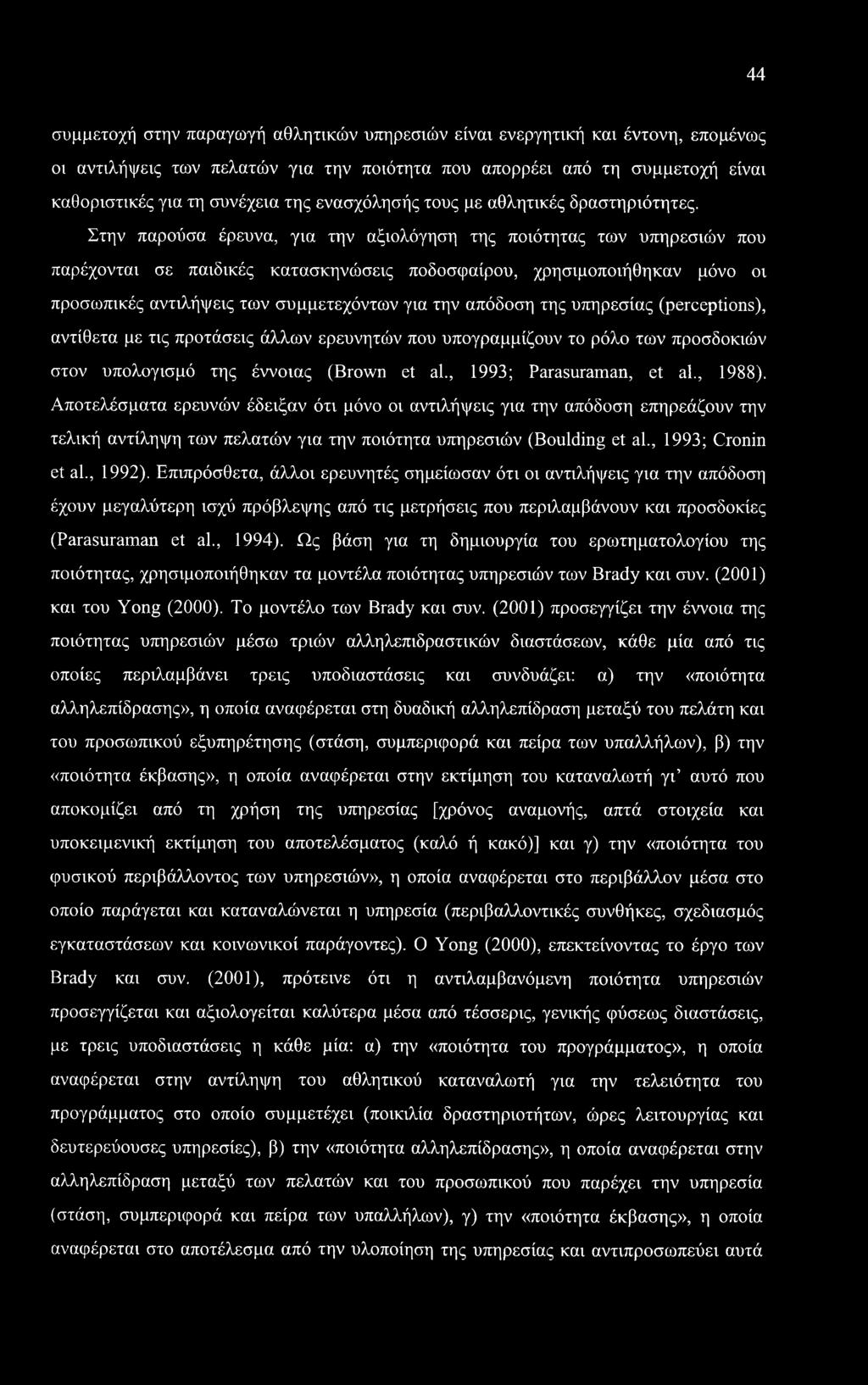 44

συμμετοχή στην παραγωγή αθλητικών υπηρεσιών είναι ενεργητική και έντονη, επομένως οι αντιλήψεις των πελατών για την ποιότητα που απορρέει από τη συμμετοχή είναι καθοριστικές για τη συνέχεια της ενασχόλησής τους με αθλητικές δραστηριότητες.

Στην παρούσα έρευνα, για την αξιολόγηση της ποιότητας των υπηρεσιών που παρέχονται σε παιδικές κατασκηνώσεις ποδοσφαίρου, χρησιμοποιήθηκαν μόνο οι προσωπικές αντιλήψεις των συμμετεχόντων για την απόδοση της υπηρεσίας (perceptions), αντίθετα με τις προτάσεις άλλων ερευνητών που υπογραμμίζουν το ρόλο των προσδοκιών στον υπολογισμό της έννοιας (Brown et al., 1993; Parasuraman, et al., 1988). Αποτελέσματα ερευνών έδειξαν ότι μόνο οι αντιλήψεις για την απόδοση επηρεάζουν την τελική αντίληψη των πελατών για την ποιότητα υπηρεσιών (Boulding et al., 1993; Cronin et al., 1992). Επιπρόσθετα, άλλοι ερευνητές σημείωσαν ότι οι αντιλήψεις για την απόδοση έχουν μεγαλύτερη ισχύ πρόβλεψης από τις μετρήσεις που περιλαμβάνουν και προσδοκίες (Parasuraman et al., 1994). Ως βάση για τη δημιουργία του ερωτηματολογίου της ποιότητας, χρησιμοποιήθηκαν τα μοντέλα ποιότητας υπηρεσιών των Brady και συν. (2001) και του Yong (2000). Το μοντέλο των Brady και συν. (2001) προσεγγίζει την έννοια της ποιότητας υπηρεσιών μέσω τριών αλληλεπιδραστικών διαστάσεων, κάθε μία από τις οποίες περιλαμβάνει τρεις υποδιαστάσεις και συνδυάζει: α) την «ποιότητα αλληλεπίδρασης», η οποία αναφέρεται στη δυαδική αλληλεπίδραση μεταξύ του πελάτη και του προσωπικού εξυπηρέτησης (στάση, συμπεριφορά και πείρα των υπαλλήλων), β) την «ποιότητα έκβασης», η οποία αναφέρεται στην εκτίμηση του καταναλωτή γι' αυτό που αποκομίζει από τη χρήση της υπηρεσίας [χρόνος αναμονής, απτά στοιχεία και υποκειμενική εκτίμηση του αποτελέσματος (καλό ή κακό)] και γ) την «ποιότητα του φυσικού περιβάλλοντος των υπηρεσιών», η οποία αναφέρεται στο περιβάλλον μέσα στο οποίο παράγεται και καταναλώνεται η υπηρεσία (περιβαλλοντικές συνθήκες, σχεδιασμός εγκαταστάσεων και κοινωνικοί παράγοντες). Ο Yong (2000), επεκτείνοντας το έργο των Brady και συν. (2001), πρότεινε ότι η αντιλαμβανόμενη ποιότητα υπηρεσιών προσεγγίζεται και αξιολογείται καλύτερα μέσα από τέσσερις, γενικής φύσεως διαστάσεις, με τρεις υποδιαστάσεις η κάθε μία: α) την «ποιότητα του προγράμματος», η οποία αναφέρεται στην αντίληψη του αθλητικού καταναλωτή για την τελειότητα του προγράμματος στο οποίο συμμετέχει (ποικιλία δραστηριοτήτων, ώρες λειτουργίας και δευτερεύουσες υπηρεσίες), β) την «ποιότητα αλληλεπίδρασης», η οποία αναφέρεται στην αλληλεπίδραση μεταξύ των πελατών και του προσωπικού που παρέχει την υπηρεσία (στάση, συμπεριφορά και πείρα των υπαλλήλων), γ) την «ποιότητα έκβασης», η οποία αναφέρεται στο αποτέλεσμα από την υλοποίηση της υπηρεσίας και αντιπροσωπεύει αυτά